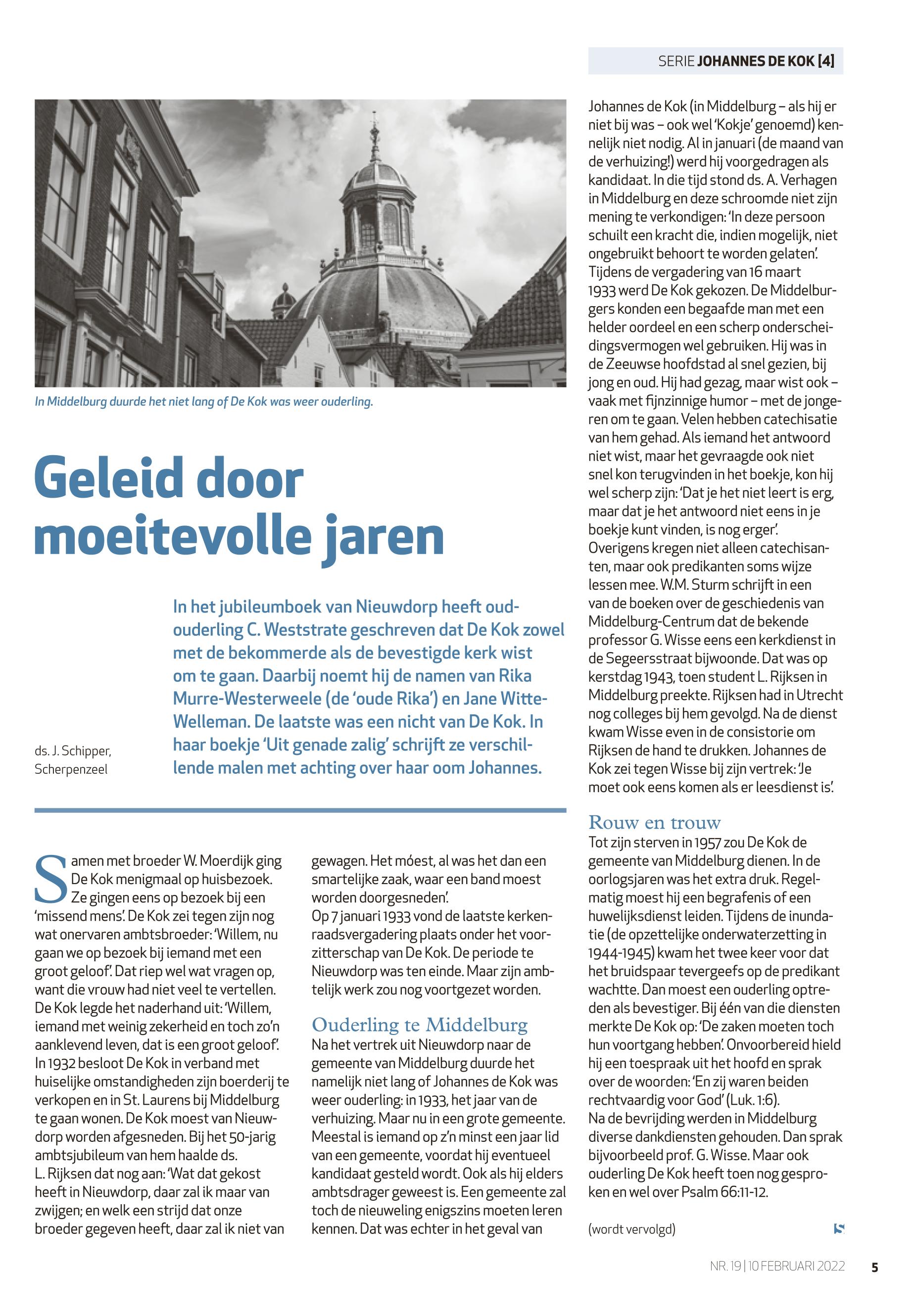 SERIE JOHANNES DE KOK [4]

In Middelburg duurde het niet lang of De Kok was weer ouderling.

Geleid door moeitevolle jaren

In het jubileumboek van Nieuwdorp heeft oud-ouderling C. Weststrate geschreven dat De Kok zowel met de bekommerde als de bevestigde kerk wist om te gaan. Daarbij noemt hij de namen van Rika Murre-Westerweele (de 'oude Rika') en Jane Witte-Welleman. De laatste was een nicht van De Kok. In haar boekje 'Uit genade zalig' schrijft ze verschillende malen met achting over haar oom Johannes.

ds. J. Schipper, Scherpenzeel

Samen met broeder W. Moerdijk ging De Kok menigmaal op huisbezoek. Ze gingen eens op bezoek bij een 'missend mens'. De Kok zei tegen zijn nog wat onervaren ambtsbroeder: 'Willem, nu gaan we op bezoek bij iemand met een groot geloof'. Dat riep wel wat vragen op, want die vrouw had niet veel te vertellen. De Kok legde het naderhand uit: 'Willem, iemand met weinig zekerheid en toch zo'n aanklevend leven, dat is een groot geloof'. In 1932 besloot De Kok in verband met huiselijke omstandigheden zijn boerderij te verkopen en in St. Laurens bij Middelburg te gaan wonen. De Kok moest van Nieuwdorp worden afgesneden. Bij het 50-jarig ambtsjubileum van hem haalde ds. L. Rijksen dat nog aan: 'Wat dat gekost heeft in Nieuwdorp, daar zal ik maar van zwijgen; en welk een strijd dat onze broeder gegeven heeft, daar zal ik niet van gewagen. Het móest, al was het dan een smartelijke zaak, waar een band moest worden doorgesneden'.
Op 7 januari 1933 vond de laatste kerkenraadsvergadering plaats onder het voorzitterschap van De Kok. De periode te Nieuwdorp was ten einde. Maar zijn ambtelijk werk zou nog voortgezet worden.

Ouderling te Middelburg
Na het vertrek uit Nieuwdorp naar de gemeente van Middelburg duurde het namelijk niet lang of Johannes de Kok was weer ouderling: in 1933, het jaar van de verhuizing. Maar nu in een grote gemeente. Meestal is iemand op z'n minst een jaar lid van een gemeente, voordat hij eventueel kandidaat gesteld wordt. Ook als hij elders ambtsdrager geweest is. Een gemeente zal toch de nieuweling enigszins moeten leren kennen. Dat was echter in het geval van Johannes de Kok (in Middelburg – als hij er niet bij was – ook wel 'Kokje' genoemd) kennelijk niet nodig. Al in januari (de maand van de verhuizing!) werd hij voorgedragen als kandidaat. In die tijd stond ds. A. Verhagen in Middelburg en deze schroomde niet zijn mening te verkondigen: 'In deze persoon schuilt een kracht die, indien mogelijk, niet ongebruikt behoort te worden gelaten'. Tijdens de vergadering van 16 maart 1933 werd De Kok gekozen. De Middelburgers konden een begaafde man met een helder oordeel en een scherp onderscheidingsvermogen wel gebruiken. Hij was in de Zeeuwse hoofdstad al snel gezien, bij jong en oud. Hij had gezag, maar wist ook – vaak met fijnzinnige humor – met de jongeren om te gaan. Velen hebben catechisatie van hem gehad. Als iemand het antwoord niet wist, maar het gevraagde ook niet snel kon terugvinden in het boekje, kon hij wel scherp zijn: 'Dat je het niet leert is erg, maar dat je het antwoord niet eens in je boekje kunt vinden, is nog erger'.
Overigens kregen niet alleen catechisanten, maar ook predikanten soms wijze lessen mee. W.M. Sturm schrijft in een van de boeken over de geschiedenis van Middelburg-Centrum dat de bekende professor G. Wisse eens een kerkdienst in de Segeersstraat bijwoonde. Dat was op kerstdag 1943, toen student L. Rijksen in Middelburg preekte. Rijksen had in Utrecht nog colleges bij hem gevolgd. Na de dienst kwam Wisse even in de consistorie om Rijksen de hand te drukken. Johannes de Kok zei tegen Wisse bij zijn vertrek: 'Je moet ook eens komen als er leesdienst is'.

Rouw en trouw
Tot zijn sterven in 1957 zou De Kok de gemeente van Middelburg dienen. In de oorlogsjaren was het extra druk. Regelmatig moest hij een begrafenis of een huwelijksdienst leiden. Tijdens de inundatie (de opzettelijke onderwaterzetting in 1944-1945) kwam het twee keer voor dat het bruidspaar tevergeefs op de predikant wachtte. Dan moest een ouderling optreden als bevestiger. Bij één van die diensten merkte De Kok op: 'De zaken moeten toch hun voortgang hebben'. Onvoorbereid hield hij een toespraak uit het hoofd en sprak over de woorden: 'En zij waren beiden rechtvaardig voor God' (Luk. 1:6).
Na de bevrijding werden in Middelburg diverse dankdiensten gehouden. Dan sprak bijvoorbeeld prof. G. Wisse. Maar ook ouderling De Kok heeft toen nog gesproken en wel over Psalm 66:11-12.

(wordt vervolgd)

NR. 19 | 10 FEBRUARI 2022 5